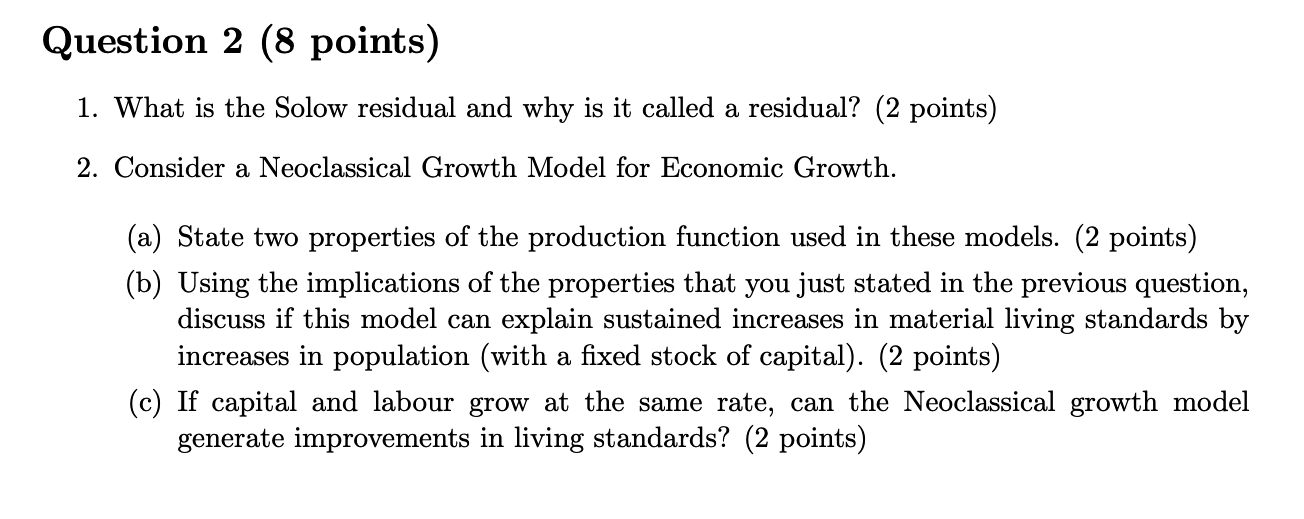 Question 2 (8 points)

1. What is the Solow residual and why is it called a residual? (2 points)

2. Consider a Neoclassical Growth Model for Economic Growth.

(a) State two properties of the production function used in these models. (2 points)

(b) Using the implications of the properties that you just stated in the previous question, discuss if this model can explain sustained increases in material living standards by increases in population (with a fixed stock of capital). (2 points)

(c) If capital and labour grow at the same rate, can the Neoclassical growth model generate improvements in living standards? (2 points)